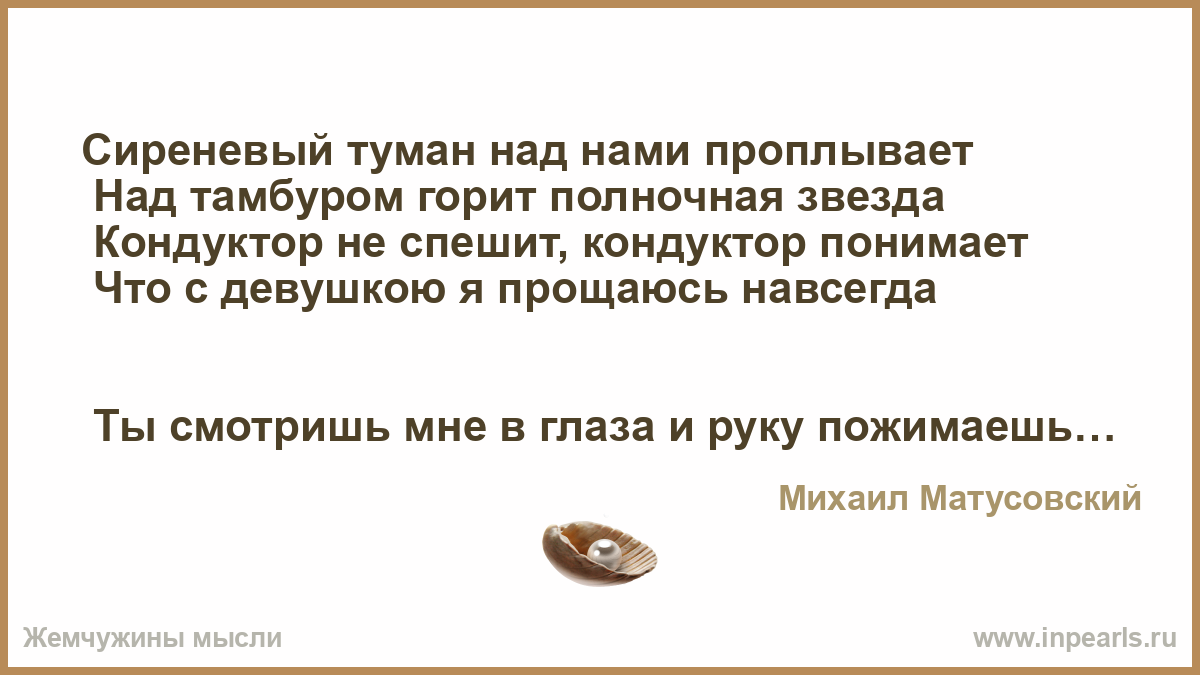 Сиреневый туман над нами проплывает
Над тамбуром горит полночная звезда
Кондуктор не спешит, кондуктор понимает
Что с девушкою я прощаюсь навсегда

Ты смотришь мне в глаза и руку пожимаешь…

Михаил Матусовский

Жемчужины мысли

www.inpearls.ru